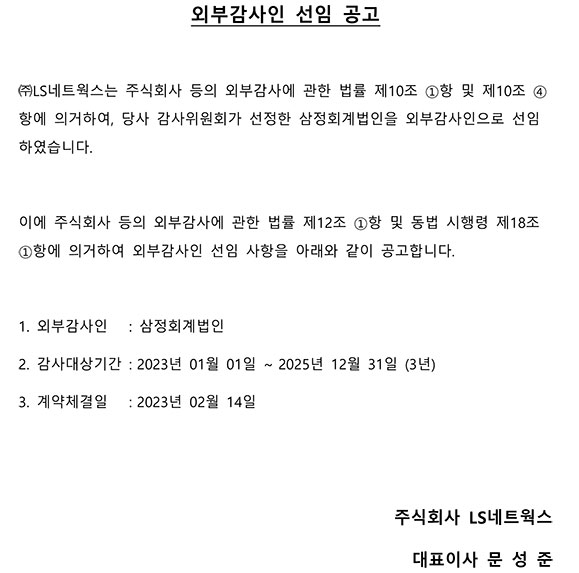 외부감사인 선임 공고

㈜LS네트웍스는 주식회사 등의 외부감사에 관한 법률 제10조 ①항 및 제10조 ④항에 의거하여, 당사 감사위원회가 선정한 삼정회계법인을 외부감사인으로 선임하였습니다.

이에 주식회사 등의 외부감사에 관한 법률 제12조 ①항 및 동법 시행령 제18조 ①항에 의거하여 외부감사인 선임 사항을 아래와 같이 공고합니다.

1. 외부감사인 : 삼정회계법인

2. 감사대상기간 : 2023년 01월 01일 ~ 2025년 12월 31일 (3년)

3. 계약체결일 : 2023년 02월 14일

주식회사 LS네트웍스

대표이사 문 성 준